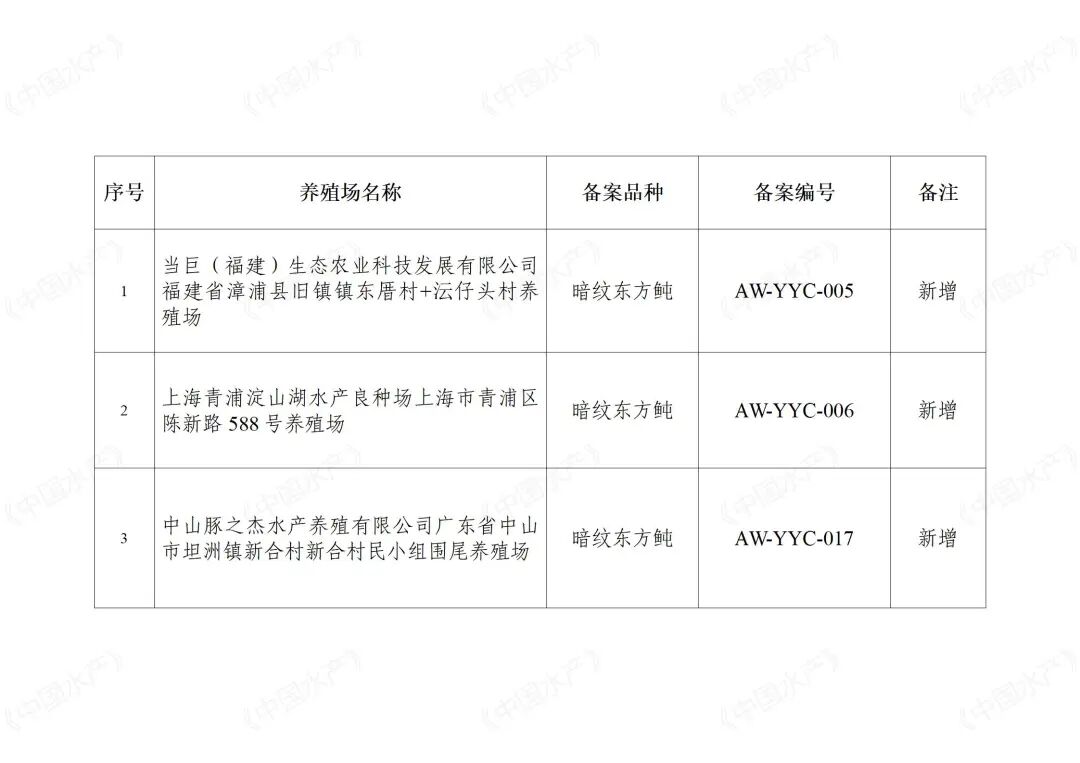 | 序号 | 养殖场名称 | 备案品种 | 备案编号 | 备注 |
|---|---|---|---|---|
| 1 | 当巨（福建）生态农业科技发展有限公司福建省漳浦县旧镇镇东厝村+沄仔头村养殖场 | 暗纹东方鲀 | AW-YYC-005 | 新增 |
| 2 | 上海青浦淀山湖水产良种场上海市青浦区陈新路588号养殖场 | 暗纹东方鲀 | AW-YYC-006 | 新增 |
| 3 | 中山豚之杰水产养殖有限公司广东省中山市坦洲镇新合村新合村民小组围尾养殖场 | 暗纹东方鲀 | AW-YYC-017 | 新增 |

《中国水产》